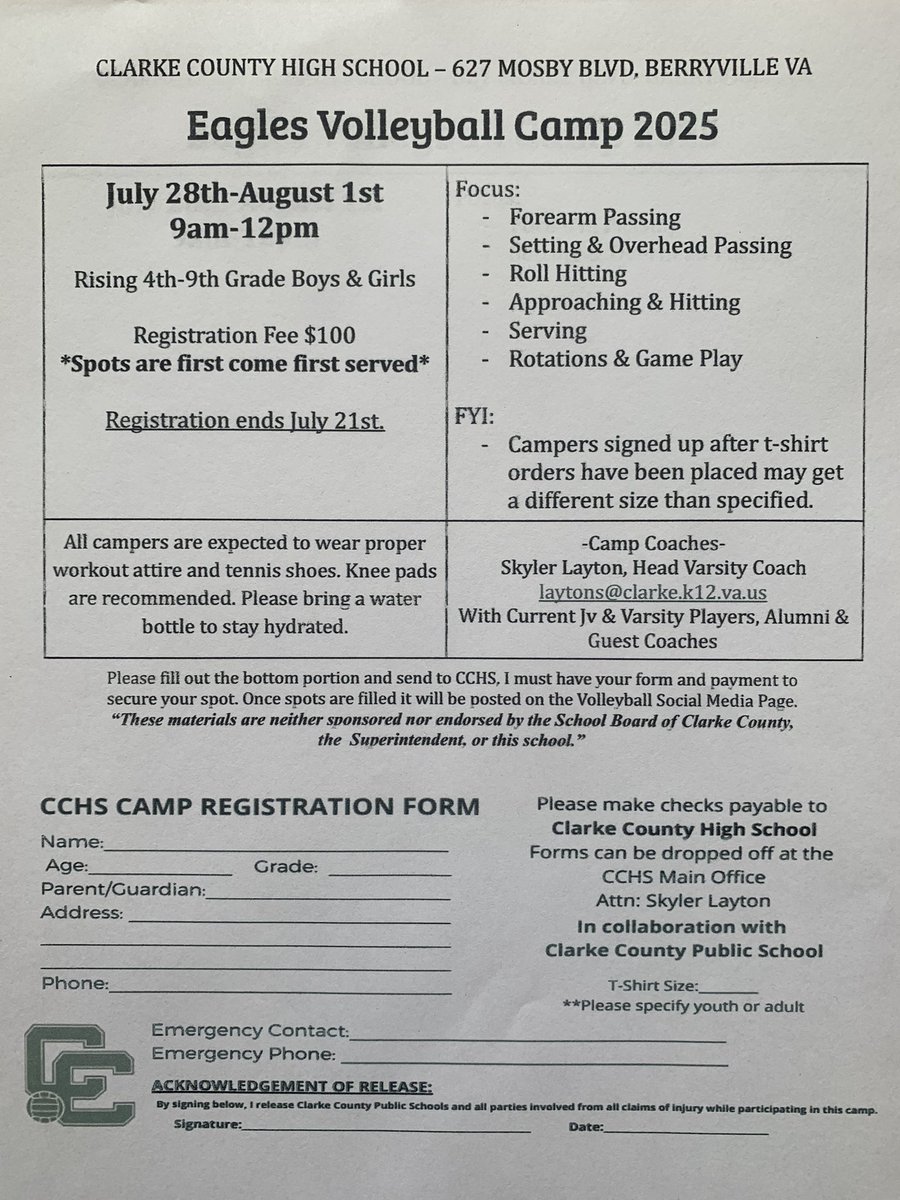 CLARKE COUNTY HIGH SCHOOL – 627 MOSBY BLVD, BERRYVILLE VA

Eagles Volleyball Camp 2025

July 28th-August 1st
9am-12pm

Rising 4th-9th Grade Boys & Girls

Registration Fee $100
*Spots are first come first served*

Registration ends July 21st.

Focus:
- Forearm Passing
- Setting & Overhead Passing
- Roll Hitting
- Approaching & Hitting
- Serving
- Rotations & Game Play

FYI:
- Campers signed up after t-shirt orders have been placed may get a different size than specified.

All campers are expected to wear proper workout attire and tennis shoes. Knee pads are recommended. Please bring a water bottle to stay hydrated.

-Camp Coaches-
Skyler Layton, Head Varsity Coach
laytons@clarke.k12.va.us
With Current Jv & Varsity Players, Alumni & Guest Coaches

Please fill out the bottom portion and send to CCHS, I must have your form and payment to secure your spot. Once spots are filled it will be posted on the Volleyball Social Media Page.
"These materials are neither sponsored nor endorsed by the School Board of Clarke County, the Superintendent, or this school."

CCHS CAMP REGISTRATION FORM
Name:____
Age:____ Grade: ____
Parent/Guardian:____
Address: ____
____
____
Phone:____

Please make checks payable to
Clarke County High School
Forms can be dropped off at the
CCHS Main Office
Attn: Skyler Layton
In collaboration with
Clarke County Public School

T-Shirt Size:____
**Please specify youth or adult

Emergency Contact:____
Emergency Phone: ____

ACKNOWLEDGEMENT OF RELEASE:
By signing below, I release Clarke County Public Schools and all parties involved from all claims of injury while participating in this camp.
Signature:____ Date:____